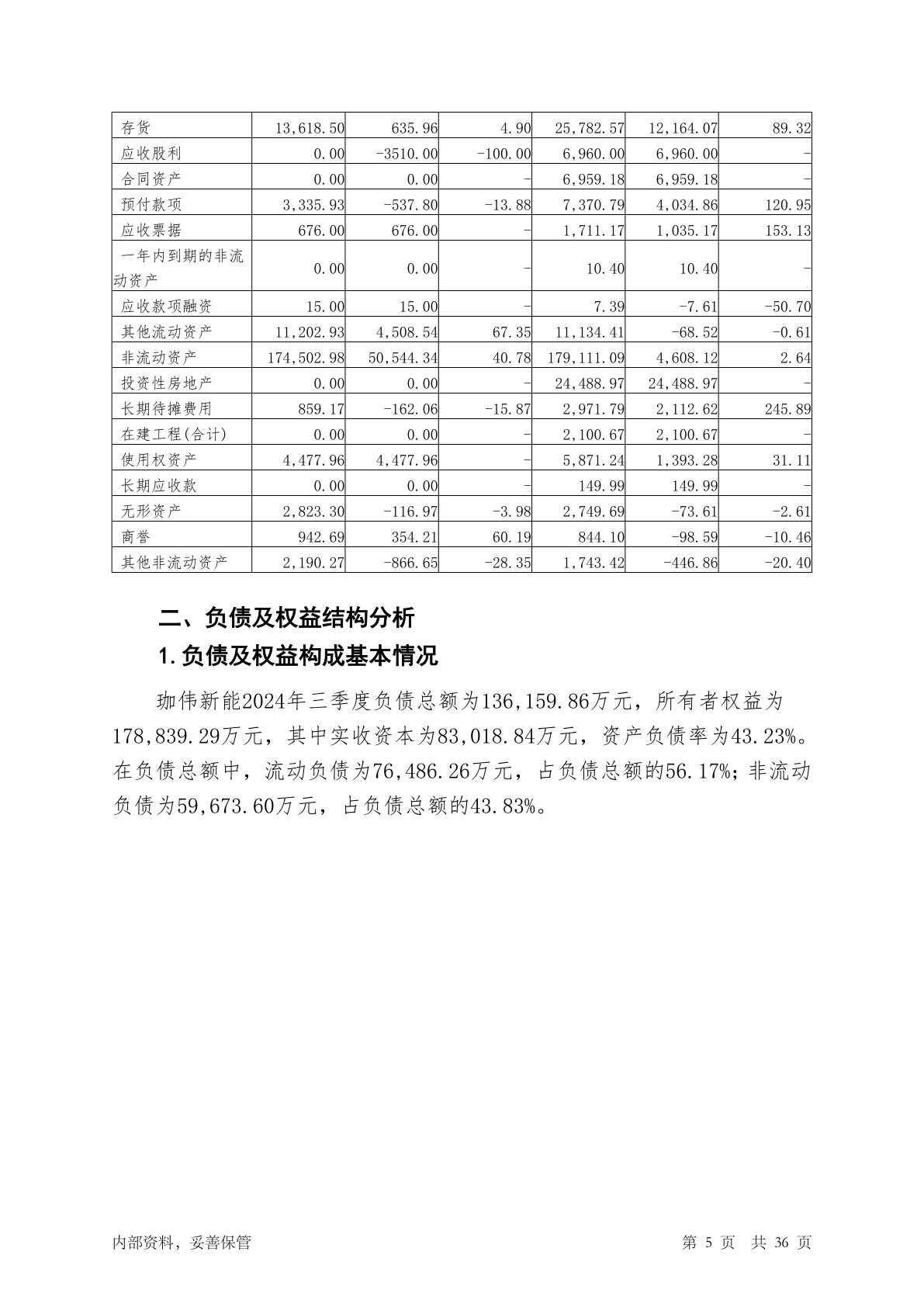 | 存货 | 13,618.50 | 635.96 | 4.90 | 25,782.57 | 12,164.07 | 89.32 |
|---|---|---|---|---|---|---|
| 应收股利 | 0.00 | -3510.00 | -100.00 | 6,960.00 | 6,960.00 | - |
| 合同资产 | 0.00 | 0.00 | - | 6,959.18 | 6,959.18 | - |
| 预付款项 | 3,335.93 | -537.80 | -13.88 | 7,370.79 | 4,034.86 | 120.95 |
| 应收票据 | 676.00 | 676.00 | - | 1,711.17 | 1,035.17 | 153.13 |
| 一年内到期的非流动资产 | 0.00 | 0.00 | - | 10.40 | 10.40 | - |
| 应收款项融资 | 15.00 | 15.00 | - | 7.39 | -7.61 | -50.70 |
| 其他流动资产 | 11,202.93 | 4,508.54 | 67.35 | 11,134.41 | -68.52 | -0.61 |
| 非流动资产 | 174,502.98 | 50,544.34 | 40.78 | 179,111.09 | 4,608.12 | 2.64 |
| 投资性房地产 | 0.00 | 0.00 | - | 24,488.97 | 24,488.97 | - |
| 长期待摊费用 | 859.17 | -162.06 | -15.87 | 2,971.79 | 2,112.62 | 245.89 |
| 在建工程(合计) | 0.00 | 0.00 | - | 2,100.67 | 2,100.67 | - |
| 使用权资产 | 4,477.96 | 4,477.96 | - | 5,871.24 | 1,393.28 | 31.11 |
| 长期应收款 | 0.00 | 0.00 | - | 149.99 | 149.99 | - |
| 无形资产 | 2,823.30 | -116.97 | -3.98 | 2,749.69 | -73.61 | -2.61 |
| 商誉 | 942.69 | 354.21 | 60.19 | 844.10 | -98.59 | -10.46 |
| 其他非流动资产 | 2,190.27 | -866.65 | -28.35 | 1,743.42 | -446.86 | -20.40 |

二、负债及权益结构分析

1.负债及权益构成基本情况

珈伟新能2024年三季度负债总额为136,159.86万元，所有者权益为178,839.29万元，其中实收资本为83,018.84万元，资产负债率为43.23%。在负债总额中，流动负债为76,486.26万元，占负债总额的56.17%；非流动负债为59,673.60万元，占负债总额的43.83%。

内部资料，妥善保管

第 5 页 共 36 页